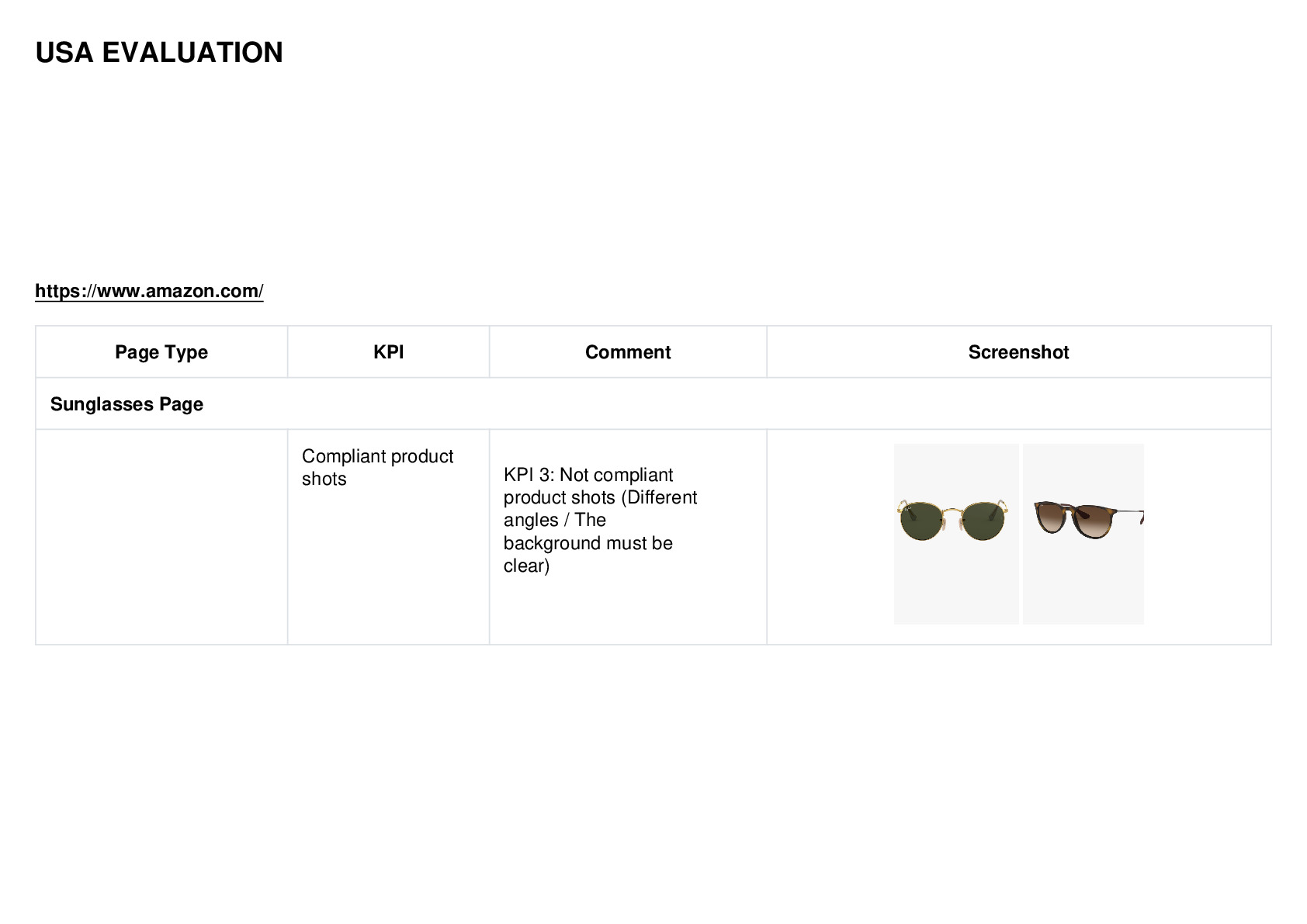 USA EVALUATION

https://www.amazon.com/

| Page Type | KPI | Comment | Screenshot |
|---|---|---|---|
| Sunglasses Page | | | |
| | Compliant product shots | KPI 3: Not compliant product shots (Different angles / The background must be clear) | |